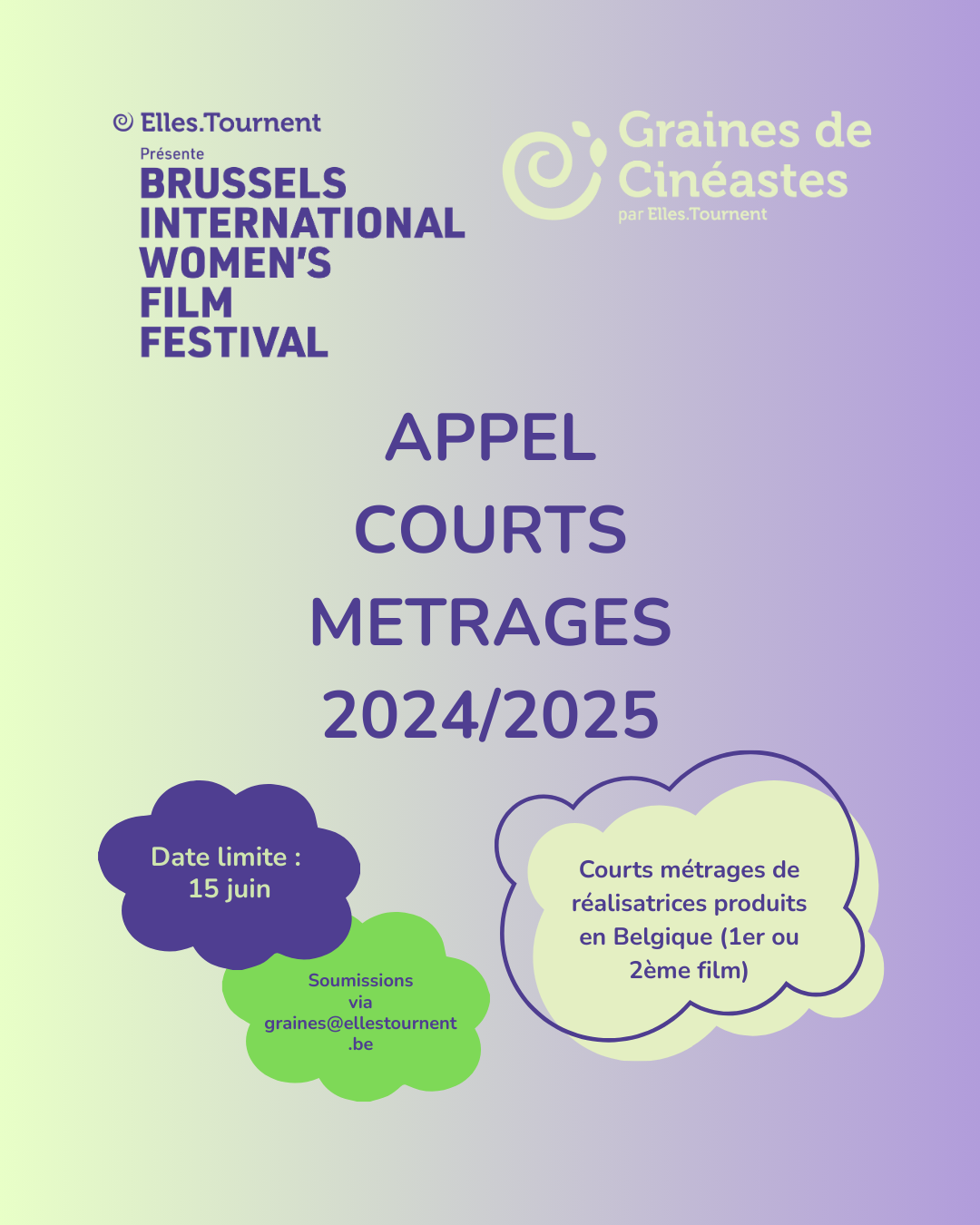 Elles.Tournent
Présente
BRUSSELS INTERNATIONAL WOMEN'S FILM FESTIVAL

Graines de Cinéastes
par Elles.Tournent

APPEL COURTS METRAGES 2024/2025

Date limite : 15 juin

Soumissions via graines@ellestournent.be

Courts métrages de réalisatrices produits en Belgique (1er ou 2ème film)